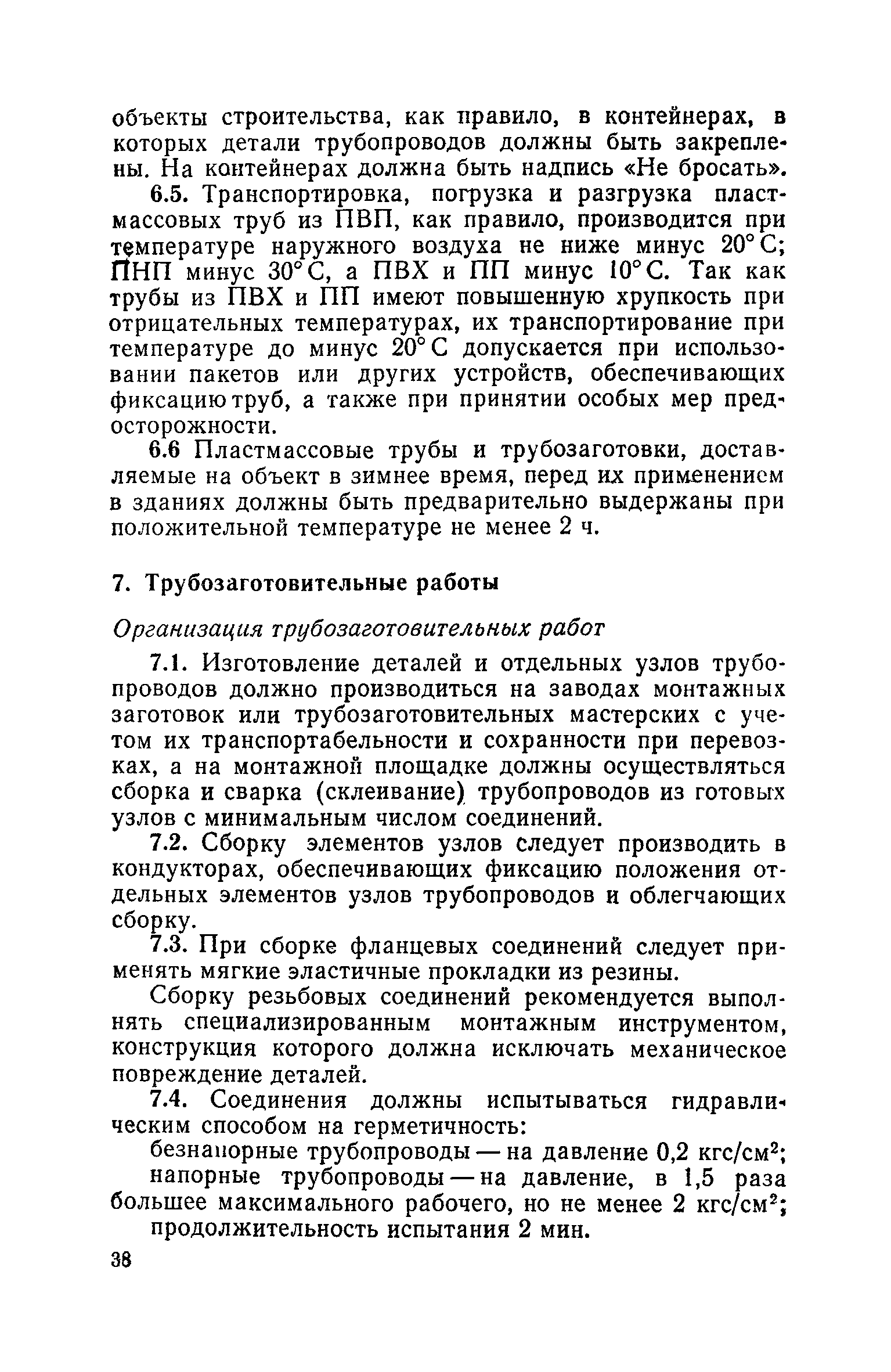 объекты строительства, как правило, в контейнерах, в которых детали трубопроводов должны быть закреплены. На контейнерах должна быть надпись «Не бросать».

6.5. Транспортировка, погрузка и разгрузка пластмассовых труб из ПВП, как правило, производится при температуре наружного воздуха не ниже минус 20° С; ПНП минус 30° С, а ПВХ и ПП минус 10° С. Так как трубы из ПВХ и ПП имеют повышенную хрупкость при отрицательных температурах, их транспортирование при температуре до минус 20° С допускается при использовании пакетов или других устройств, обеспечивающих фиксацию труб, а также при принятии особых мер предосторожности.

6.6 Пластмассовые трубы и трубозаготовки, доставляемые на объект в зимнее время, перед их применением в зданиях должны быть предварительно выдержаны при положительной температуре не менее 2 ч.

7. Трубозаготовительные работы

Организация трубозаготовительных работ

7.1. Изготовление деталей и отдельных узлов трубопроводов должно производиться на заводах монтажных заготовок или трубозаготовительных мастерских с учетом их транспортабельности и сохранности при перевозках, а на монтажной площадке должны осуществляться сборка и сварка (склеивание) трубопроводов из готовых узлов с минимальным числом соединений.

7.2. Сборку элементов узлов следует производить в кондукторах, обеспечивающих фиксацию положения отдельных элементов узлов трубопроводов и облегчающих сборку.

7.3. При сборке фланцевых соединений следует применять мягкие эластичные прокладки из резины.

Сборку резьбовых соединений рекомендуется выполнять специализированным монтажным инструментом, конструкция которого должна исключать механическое повреждение деталей.

7.4. Соединения должны испытываться гидравлическим способом на герметичность:

безнапорные трубопроводы — на давление 0,2 кгс/см$^2$;

напорные трубопроводы — на давление, в 1,5 раза большее максимального рабочего, но не менее 2 кгс/см$^2$;

продолжительность испытания 2 мин.

38